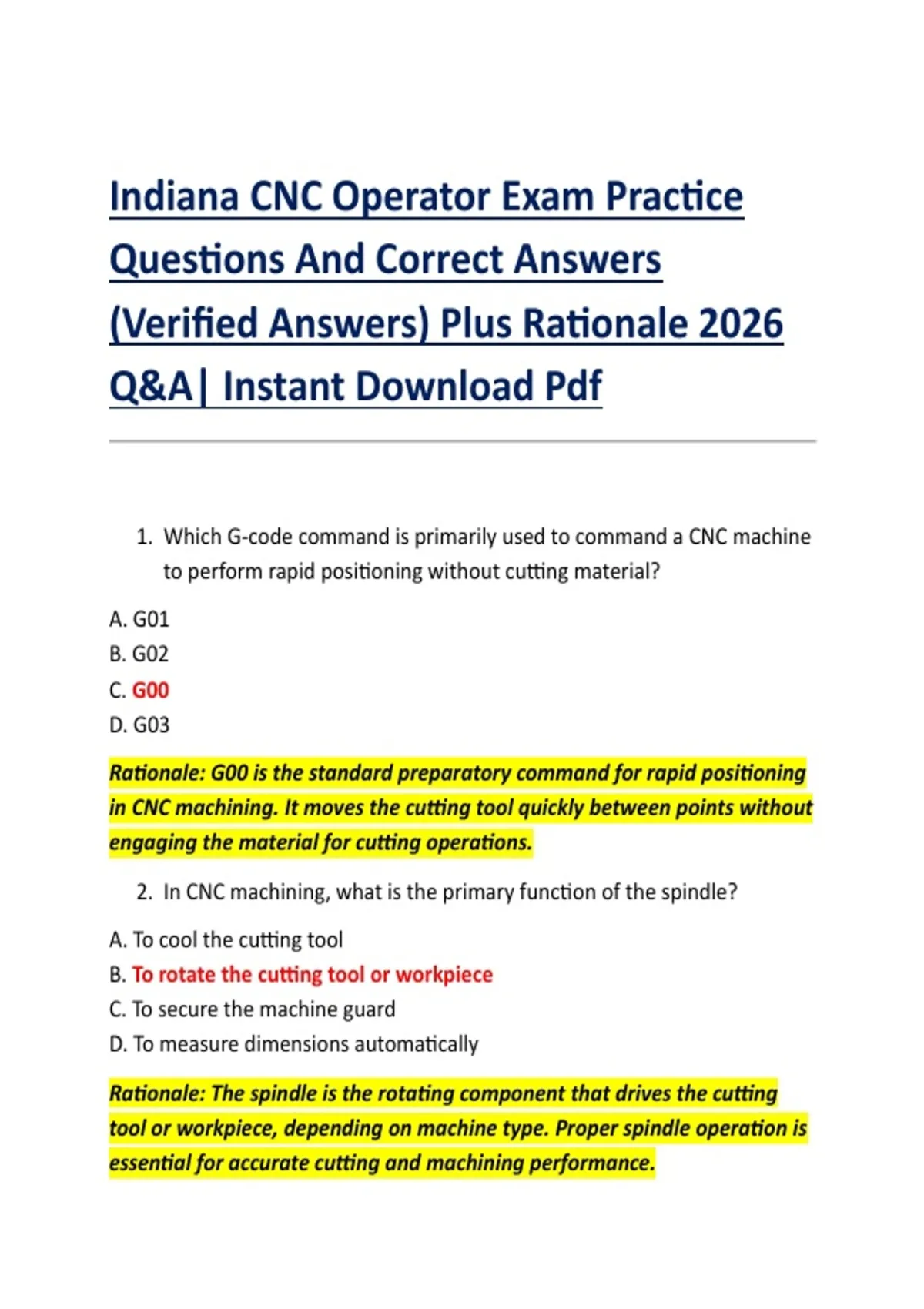 Indiana CNC Operator Exam Practice Questions And Correct Answers (Verified Answers) Plus Rationale 2026 Q&A| Instant Download Pdf

1. Which G-code command is primarily used to command a CNC machine to perform rapid positioning without cutting material?

A. G01
B. G02
C. G00
D. G03

Rationale: G00 is the standard preparatory command for rapid positioning in CNC machining. It moves the cutting tool quickly between points without engaging the material for cutting operations.

2. In CNC machining, what is the primary function of the spindle?

A. To cool the cutting tool
B. To rotate the cutting tool or workpiece
C. To secure the machine guard
D. To measure dimensions automatically

Rationale: The spindle is the rotating component that drives the cutting tool or workpiece, depending on machine type. Proper spindle operation is essential for accurate cutting and machining performance.